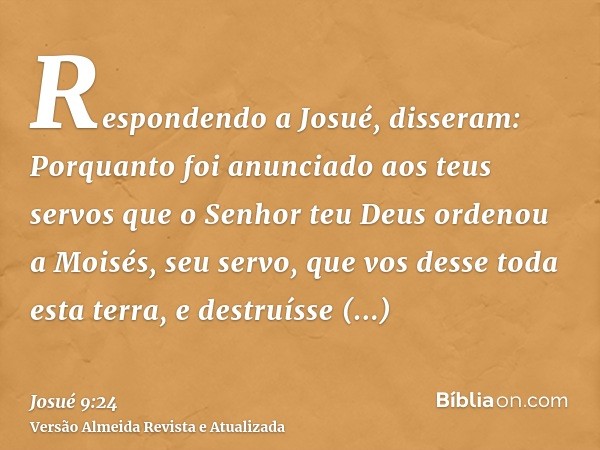 Respondendo a Josué, disseram: Porquanto foi anunciado aos teus servos que o Senhor teu Deus ordenou a Moisés, seu servo, que vos desse toda esta terra, e destruísse (...)

Josué 9:24
Versão Almeida Revista e Atualizada

Bíbliaon.com